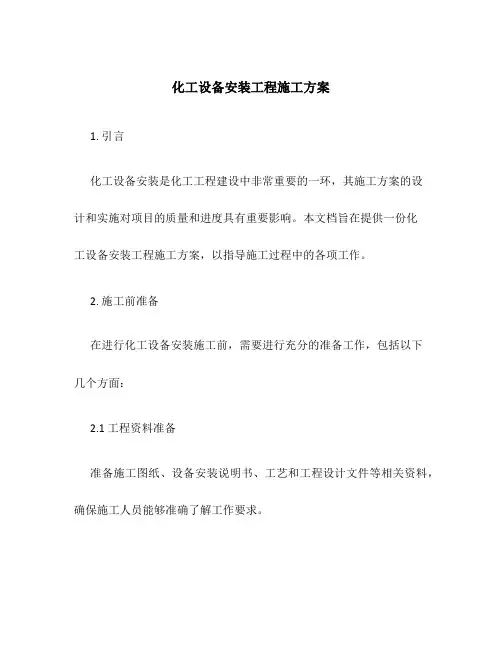 化工设备安装工程施工方案

1. 引言

化工设备安装是化工工程建设中非常重要的一环，其施工方案的设计和实施对项目的质量和进度具有重要影响。本文档旨在提供一份化工设备安装工程施工方案，以指导施工过程中的各项工作。

2. 施工前准备

在进行化工设备安装施工前，需要进行充分的准备工作，包括以下几个方面：

2.1 工程资料准备

准备施工图纸、设备安装说明书、工艺和工程设计文件等相关资料，确保施工人员能够准确了解工作要求。